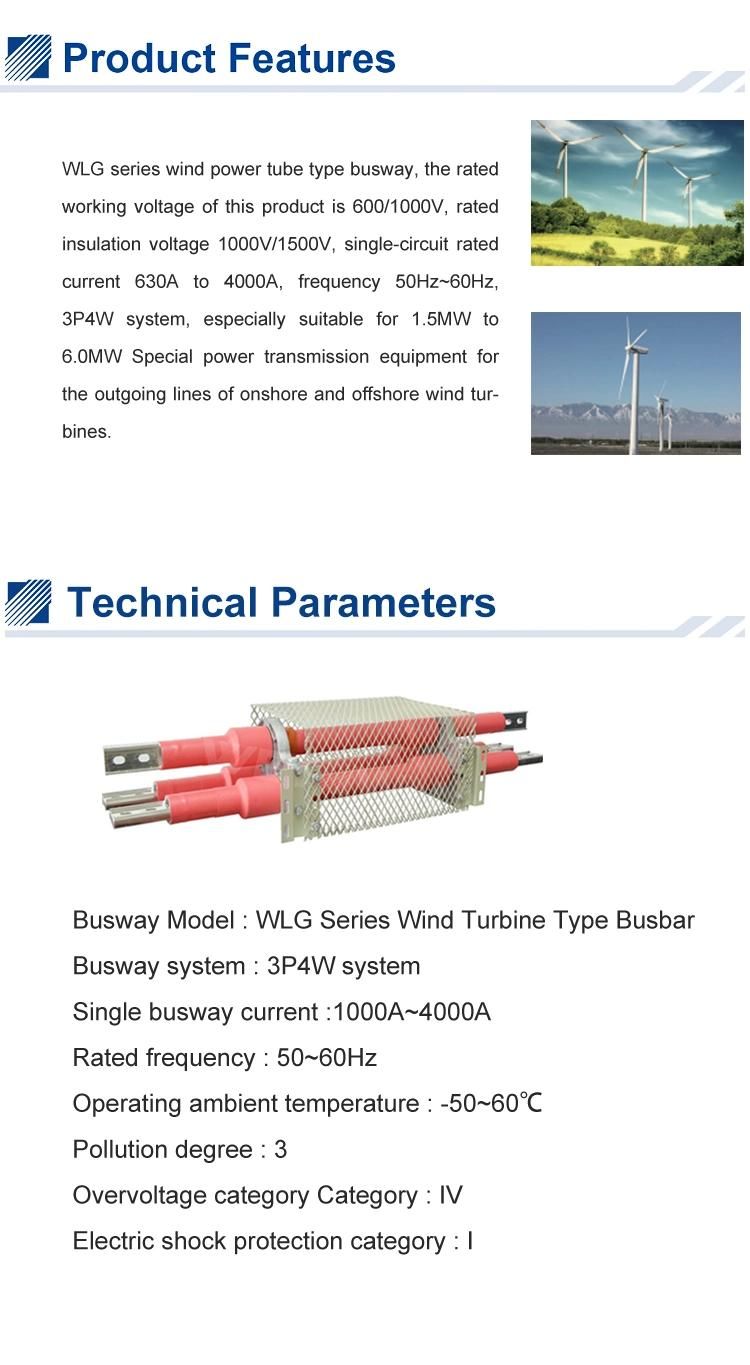 Product Features

WLG series wind power tube type busway, the rated working voltage of this product is 600/1000V, rated insulation voltage 1000V/1500V, single-circuit rated current 630A to 4000A, frequency 50Hz~60Hz, 3P4W system, especially suitable for 1.5MW to 6.0MW Special power transmission equipment for the outgoing lines of onshore and offshore wind turbines.

Technical Parameters

Busway Model : WLG Series Wind Turbine Type Busbar

Busway system : 3P4W system

Single busway current :1000A~4000A

Rated frequency : 50~60Hz

Operating ambient temperature : -50~60℃

Pollution degree : 3

Overvoltage category Category : IV

Electric shock protection category : I